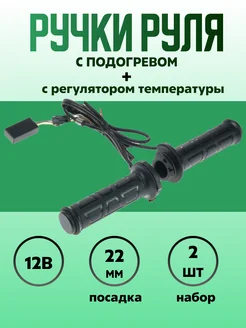 РУЧКИ РУЛЯ
С ПОДОГРЕВОМ
+
с регулятором температуры

12В

22
мм
посадка

2
шт
набор